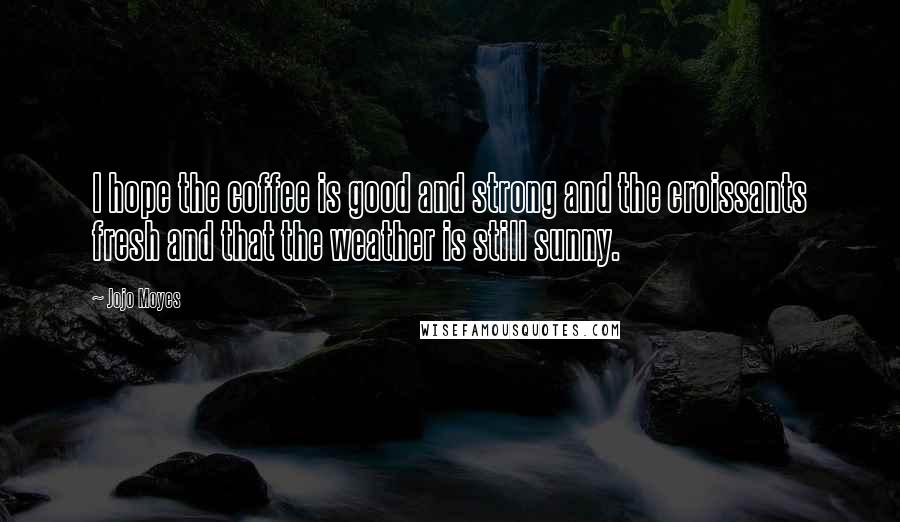 I hope the coffee is good and strong and the croissants fresh and that the weather is still sunny.

— Jojo Moyes

WISEFAMOUSQUOTES.COM